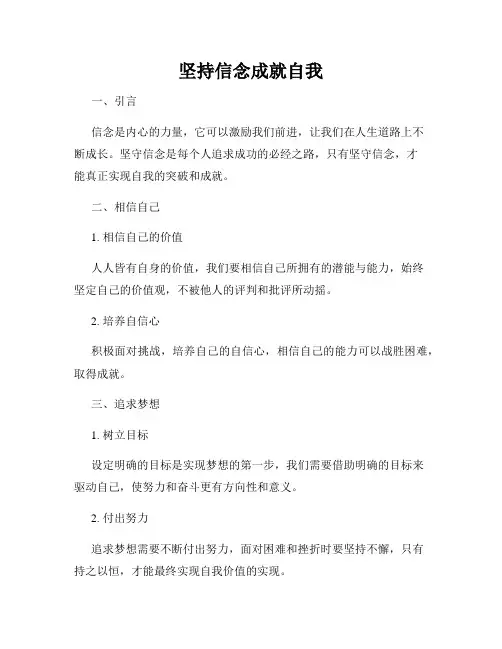 坚持信念成就自我

一、引言

信念是内心的力量，它可以激励我们前进，让我们在人生道路上不断成长。坚守信念是每个人追求成功的必经之路，只有坚守信念，才能真正实现自我的突破和成就。

二、相信自己

1. 相信自己的价值

人人皆有自身的价值，我们要相信自己所拥有的潜能与能力，始终坚定自己的价值观，不被他人的评判和批评所动摇。

2. 培养自信心

积极面对挑战，培养自己的自信心，相信自己的能力可以战胜困难，取得成就。

三、追求梦想

1. 树立目标

设定明确的目标是实现梦想的第一步，我们需要借助明确的目标来驱动自己，使努力和奋斗更有方向性和意义。

2. 付出努力

追求梦想需要不断付出努力，面对困难和挫折时要坚持不懈，只有持之以恒，才能最终实现自我价值的实现。